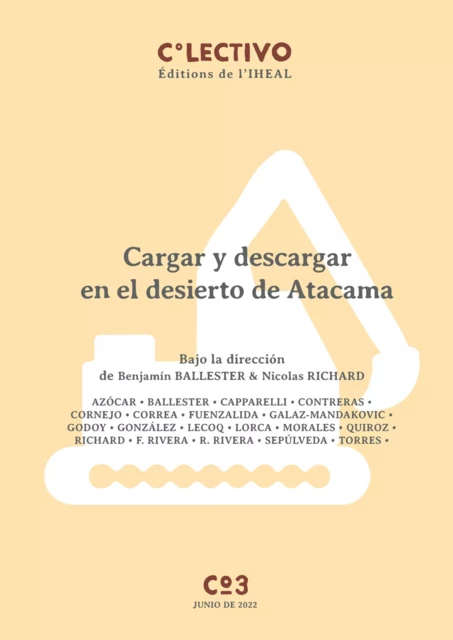 C°LECTIVO
Éditions de l'IHEAL

Cargar y descargar en el desierto de Atacama

Bajo la dirección de Benjamín BALLESTER & Nicolas RICHARD

AZÓCAR • BALLESTER • CAPPARELLI • CONTRERAS • CORNEJO • CORREA • FUENZALIDA • GALAZ-MANDAKOVIC • GODOY • GONZÁLEZ • LECOQ • LORCA • MORALES • QUIROZ • RICHARD • F. RIVERA • R. RIVERA • SEPÚLVEDA • TORRES •

Co3
JUNIO DE 2022